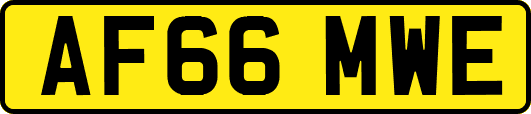 AF66 MWE